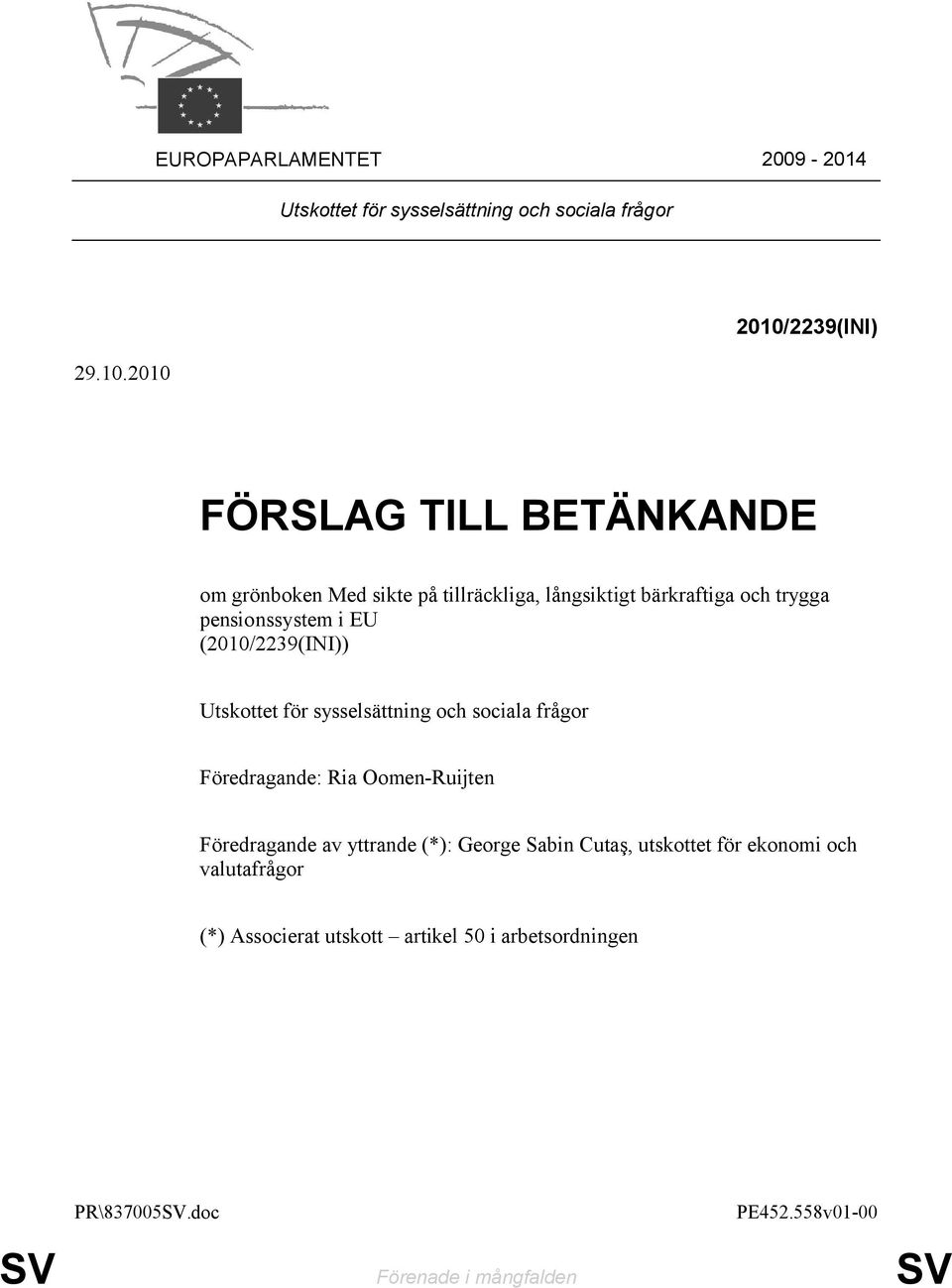 EUROPAPARLAMENTET 2009 - 2014

Utskottet för sysselsättning och sociala frågor

2010/2239(INI)

29.10.2010

FÖRSLAG TILL BETÄNKANDE

om grönboken Med sikte på tillräckliga, långsiktigt bärkraftiga och trygga pensionssystem i EU (2010/2239(INI))

Utskottet för sysselsättning och sociala frågor

Föredragande: Ria Oomen-Ruijten

Föredragande av yttrande (*): George Sabin Cutaş, utskottet för ekonomi och valutafrågor

(*) Associerat utskott – artikel 50 i arbetsordningen

PR\837005SV.doc

PE452.558v01-00

SV

Förenade i mångfalden

SV